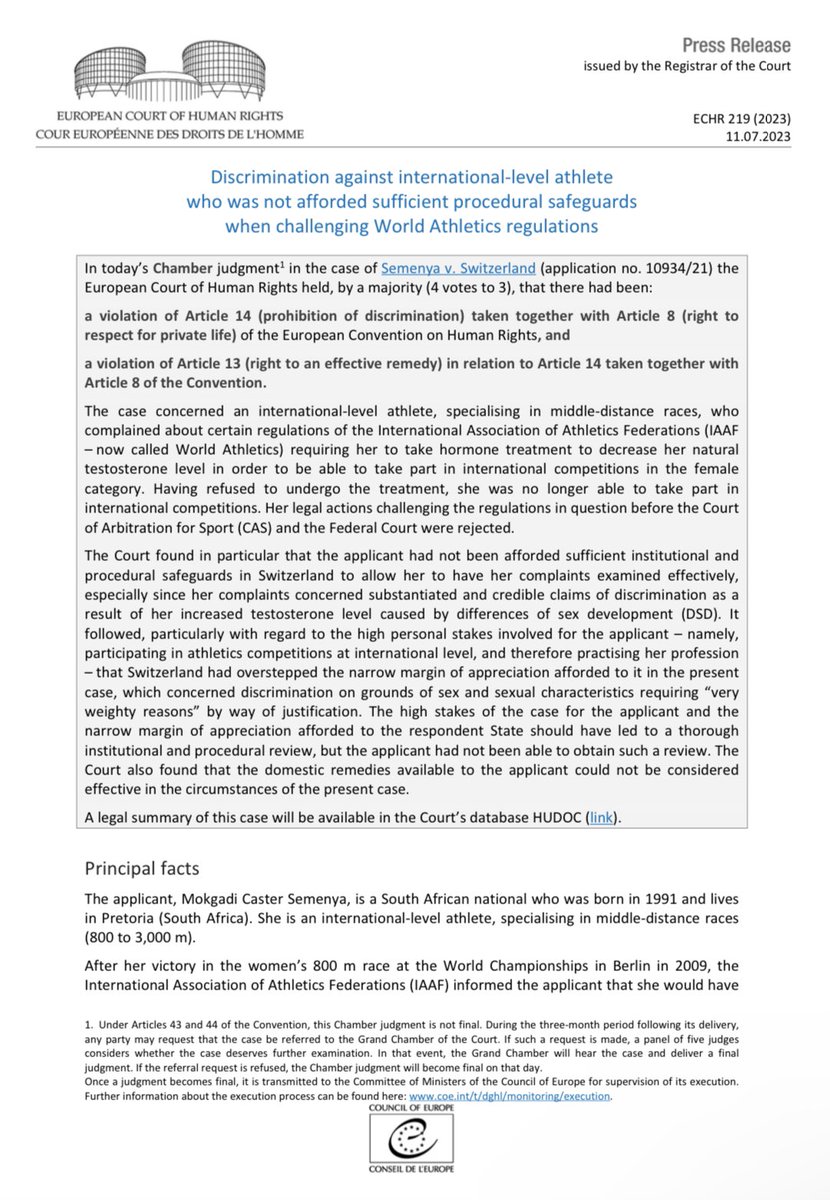 EUROPEAN COURT OF HUMAN RIGHTS
COUR EUROPÉENNE DES DROITS DE L'HOMME

Press Release
issued by the Registrar of the Court

ECHR 219 (2023)
11.07.2023

Discrimination against international-level athlete who was not afforded sufficient procedural safeguards when challenging World Athletics regulations

In today's Chamber judgment$^1$ in the case of Semenya v. Switzerland (application no. 10934/21) the European Court of Human Rights held, by a majority (4 votes to 3), that there had been:

a violation of Article 14 (prohibition of discrimination) taken together with Article 8 (right to respect for private life) of the European Convention on Human Rights, and

a violation of Article 13 (right to an effective remedy) in relation to Article 14 taken together with Article 8 of the Convention.

The case concerned an international-level athlete, specialising in middle-distance races, who complained about certain regulations of the International Association of Athletics Federations (IAAF – now called World Athletics) requiring her to take hormone treatment to decrease her natural testosterone level in order to be able to take part in international competitions in the female category. Having refused to undergo the treatment, she was no longer able to take part in international competitions. Her legal actions challenging the regulations in question before the Court of Arbitration for Sport (CAS) and the Federal Court were rejected.

The Court found in particular that the applicant had not been afforded sufficient institutional and procedural safeguards in Switzerland to allow her to have her complaints examined effectively, especially since her complaints concerned substantiated and credible claims of discrimination as a result of her increased testosterone level caused by differences of sex development (DSD). It followed, particularly with regard to the high personal stakes involved for the applicant – namely, participating in athletics competitions at international level, and therefore practising her profession – that Switzerland had overstepped the narrow margin of appreciation afforded to it in the present case, which concerned discrimination on grounds of sex and sexual characteristics requiring "very weighty reasons" by way of justification. The high stakes of the case for the applicant and the narrow margin of appreciation afforded to the respondent State should have led to a thorough institutional and procedural review, but the applicant had not been able to obtain such a review. The Court also found that the domestic remedies available to the applicant could not be considered effective in the circumstances of the present case.

A legal summary of this case will be available in the Court's database HUDOC (link).

Principal facts

The applicant, Mokgadi Caster Semenya, is a South African national who was born in 1991 and lives in Pretoria (South Africa). She is an international-level athlete, specialising in middle-distance races (800 to 3,000 m).

After her victory in the women's 800 m race at the World Championships in Berlin in 2009, the International Association of Athletics Federations (IAAF) informed the applicant that she would have

1. Under Articles 43 and 44 of the Convention, this Chamber judgment is not final. During the three-month period following its delivery, any party may request that the case be referred to the Grand Chamber of the Court. If such a request is made, a panel of five judges considers whether the case deserves further examination. In that event, the Grand Chamber will hear the case and deliver a final judgment. If the referral request is refused, the Chamber judgment will become final on that day.
Once a judgment becomes final, it is transmitted to the Committee of Ministers of the Council of Europe for supervision of its execution. Further information about the execution process can be found here: www.coe.int/t/dghl/monitoring/execution.

COUNCIL OF EUROPE
CONSEIL DE L'EUROPE